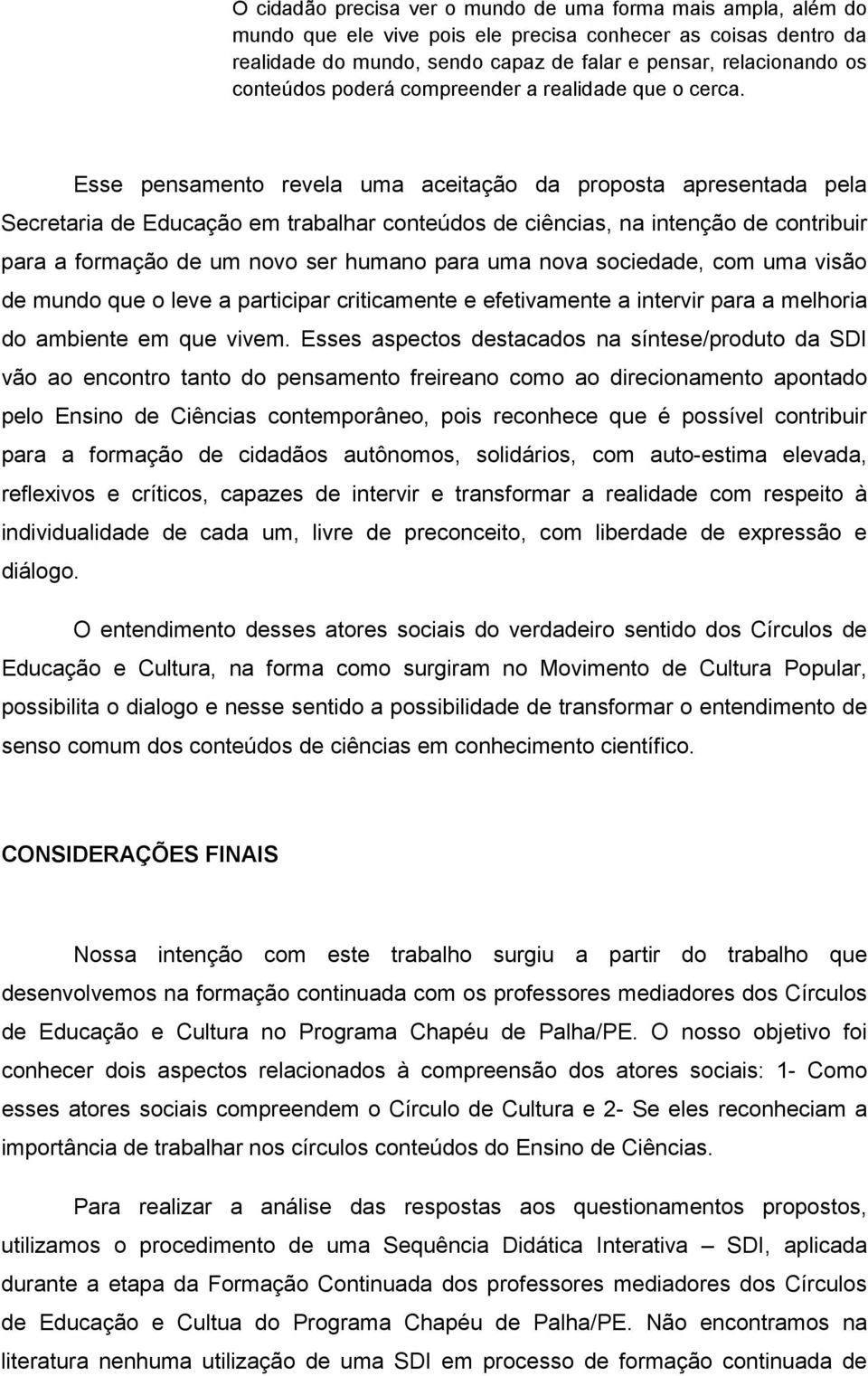 O cidadão precisa ver o mundo de uma forma mais ampla, além do mundo que ele vive pois ele precisa conhecer as coisas dentro da realidade do mundo, sendo capaz de falar e pensar, relacionando os conteúdos poderá compreender a realidade que o cerca.

Esse pensamento revela uma aceitação da proposta apresentada pela Secretaria de Educação em trabalhar conteúdos de ciências, na intenção de contribuir para a formação de um novo ser humano para uma nova sociedade, com uma visão de mundo que o leve a participar criticamente e efetivamente a intervir para a melhoria do ambiente em que vivem. Esses aspectos destacados na síntese/produto da SDI vão ao encontro tanto do pensamento freireano como ao direcionamento apontado pelo Ensino de Ciências contemporâneo, pois reconhece que é possível contribuir para a formação de cidadãos autônomos, solidários, com auto-estima elevada, reflexivos e críticos, capazes de intervir e transformar a realidade com respeito à individualidade de cada um, livre de preconceito, com liberdade de expressão e diálogo.

O entendimento desses atores sociais do verdadeiro sentido dos Círculos de Educação e Cultura, na forma como surgiram no Movimento de Cultura Popular, possibilita o dialogo e nesse sentido a possibilidade de transformar o entendimento de senso comum dos conteúdos de ciências em conhecimento científico.

CONSIDERAÇÕES FINAIS

Nossa intenção com este trabalho surgiu a partir do trabalho que desenvolvemos na formação continuada com os professores mediadores dos Círculos de Educação e Cultura no Programa Chapéu de Palha/PE. O nosso objetivo foi conhecer dois aspectos relacionados à compreensão dos atores sociais: 1- Como esses atores sociais compreendem o Círculo de Cultura e 2- Se eles reconheciam a importância de trabalhar nos círculos conteúdos do Ensino de Ciências.

Para realizar a análise das respostas aos questionamentos propostos, utilizamos o procedimento de uma Sequência Didática Interativa – SDI, aplicada durante a etapa da Formação Continuada dos professores mediadores dos Círculos de Educação e Cultua do Programa Chapéu de Palha/PE. Não encontramos na literatura nenhuma utilização de uma SDI em processo de formação continuada de